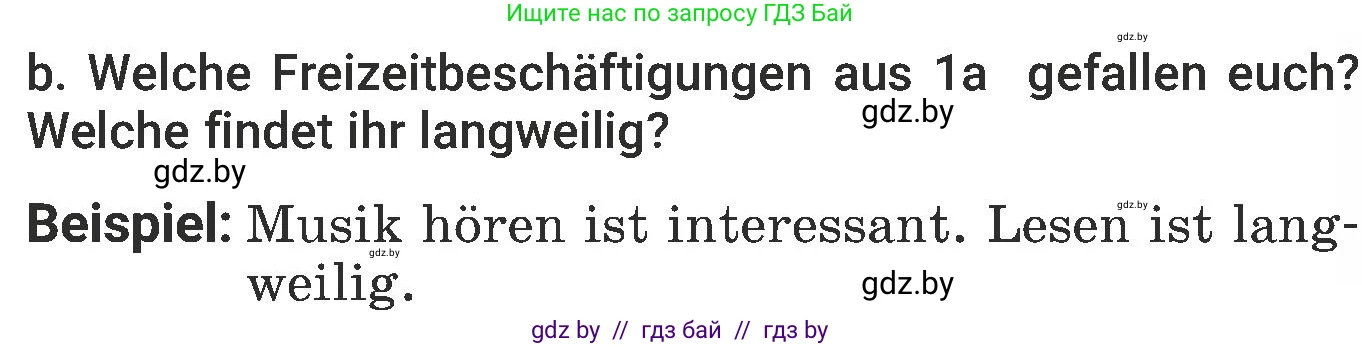 Ищите нас по запросу ГДЗ Бай

gdz.by

b. Welche Freizeitbeschäftigungen aus 1a gefallen euch? Welche findet ihr langweilig?

gdz.by

gdz.by

gdz.by

Beispiel: Musik hören ist interessant. Lesen ist langweilig.

gdz.by

gdz.by

gdz by // гдз бай // гдз by